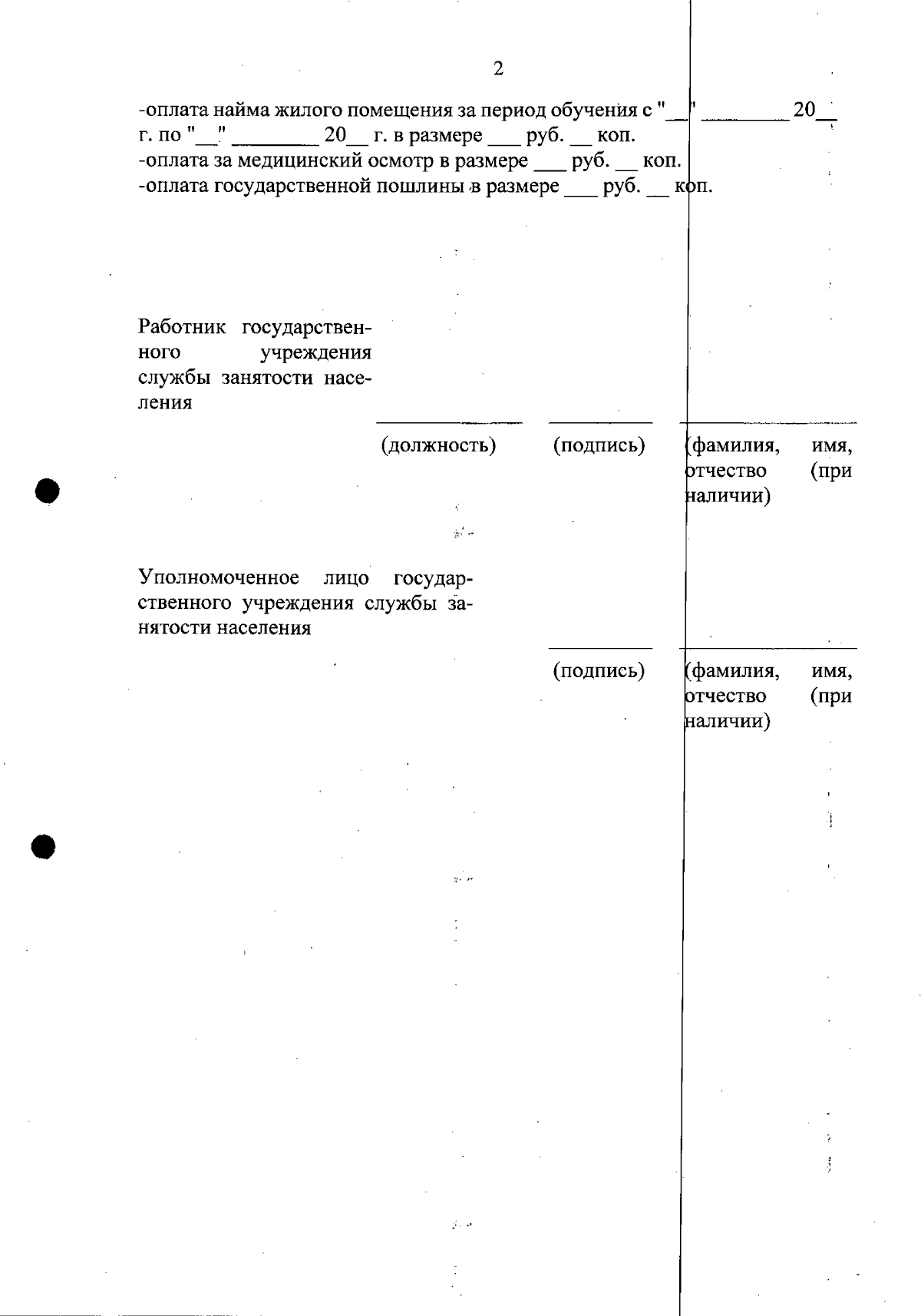 2

-оплата найма жилого помещения за период обучения с "__" ________ 20__ г. по "__" ________ 20__ г. в размере ___ руб. __ коп.
-оплата за медицинский осмотр в размере ___ руб. __ коп.
-оплата государственной пошлины в размере ___ руб. __ коп.

Работник государственного учреждения службы занятости населения

(должность) (подпись) (фамилия, имя, отчество (при наличии)

Уполномоченное лицо государственного учреждения службы занятости населения

(подпись) (фамилия, имя, отчество (при наличии)